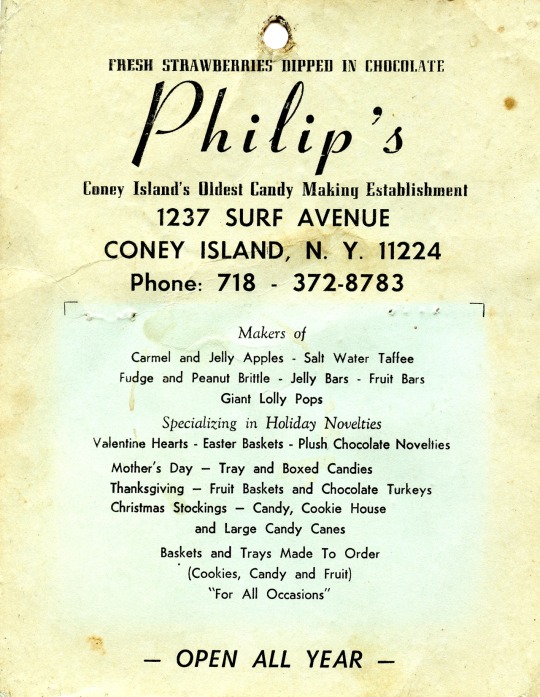 FRESH STRAWBERRIES DIPPED IN CHOCOLATE

Philip's

Coney Island's Oldest Candy Making Establishment

1237 SURF AVENUE
CONEY ISLAND, N. Y. 11224
Phone: 718 - 372-8783

Makers of

Carmel and Jelly Apples - Salt Water Taffee
Fudge and Peanut Brittle - Jelly Bars - Fruit Bars
Giant Lolly Pops

Specializing in Holiday Novelties

Valentine Hearts - Easter Baskets - Plush Chocolate Novelties
Mother's Day — Tray and Boxed Candies
Thanksgiving — Fruit Baskets and Chocolate Turkeys
Christmas Stockings — Candy, Cookie House
and Large Candy Canes

Baskets and Trays Made To Order
(Cookies, Candy and Fruit)
"For All Occasions"

— OPEN ALL YEAR —